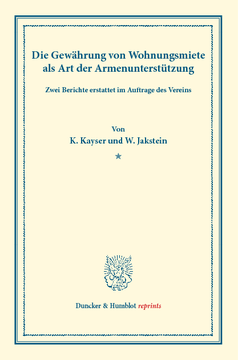 Die Gewährung von Wohnungsmiete als Art der Armenunterstützung

Zwei Berichte erstattet im Auftrage des Vereins

Von

K. Kayser und W. Jakstein

★

Duncker & Humblot reprints